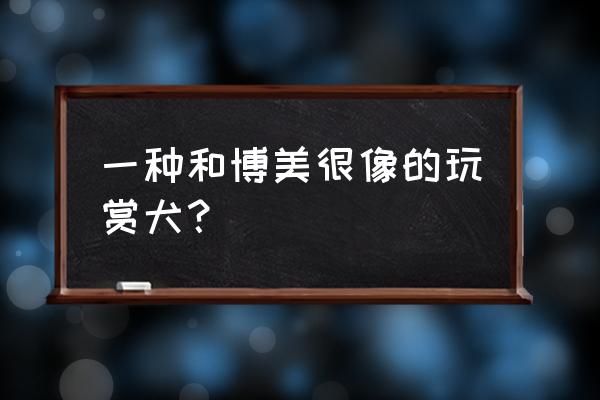 一种和博美很像的玩赏犬？